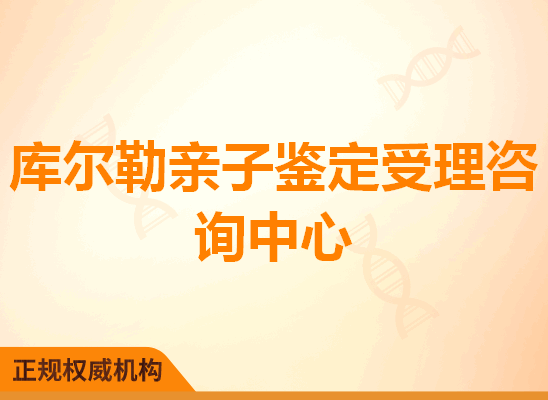 库尔勒亲子鉴定受理咨询中心

正规权威机构